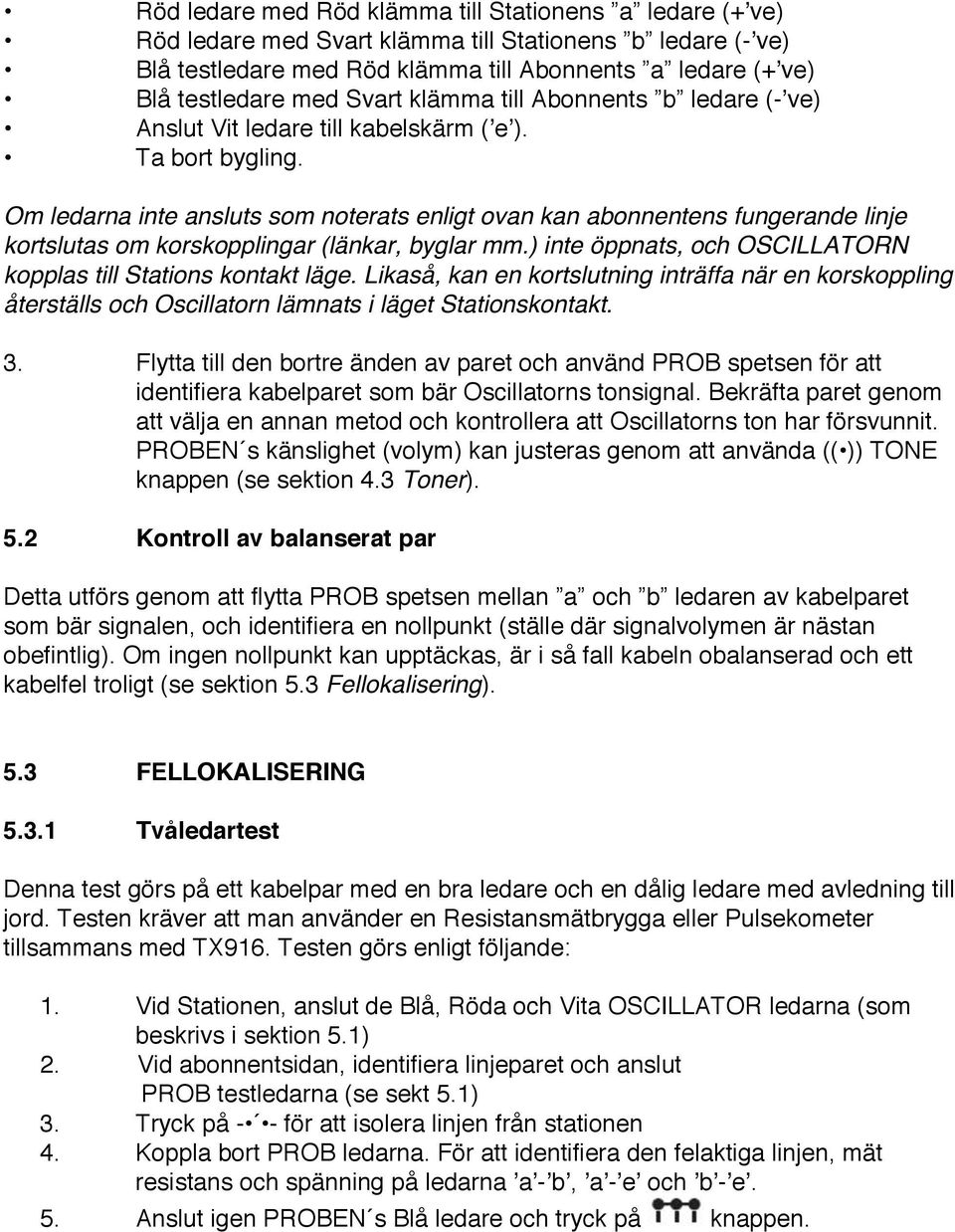 • Röd ledare med Röd klämma till Stationens ”a” ledare (+’ve)
• Röd ledare med Svart klämma till Stationens ”b” ledare (-’ve)
• Blå testledare med Röd klämma till Abonnents ”a” ledare (+’ve)
• Blå testledare med Svart klämma till Abonnents ”b” ledare (-’ve)
• Anslut Vit ledare till kabelskärm (’e’).
• Ta bort bygling.

Om ledarna inte ansluts som noterats enligt ovan kan abonnentens fungerande linje kortslutas om korskopplingar (länkar, byglar mm.) inte öppnats, och OSCILLATORN kopplas till Stations kontakt läge. Likaså, kan en kortslutning inträffa när en korskoppling återställs och Oscillatorn lämnats i läget Stationskontakt.

3. Flytta till den bortre änden av paret och använd PROB spetsen för att identifiera kabelparet som bär Oscillatorns tonsignal. Bekräfta paret genom att välja en annan metod och kontrollera att Oscillatorns ton har försvunnit. PROBEN´s känslighet (volym) kan justeras genom att använda ((•)) TONE knappen (se sektion 4.3 Toner).

5.2 Kontroll av balanserat par

Detta utförs genom att flytta PROB spetsen mellan ”a” och ”b” ledaren av kabelparet som bär signalen, och identifiera en nollpunkt (ställe där signalvolymen är nästan obefintlig). Om ingen nollpunkt kan upptäckas, är i så fall kabeln obalanserad och ett kabelfel troligt (se sektion 5.3 Fellokalisering).

5.3 FELLOKALISERING

5.3.1 Tvåledartest

Denna test görs på ett kabelpar med en bra ledare och en dålig ledare med avledning till jord. Testen kräver att man använder en Resistansmätbrygga eller Pulsekometer tillsammans med TX916. Testen görs enligt följande:

1. Vid Stationen, anslut de Blå, Röda och Vita OSCILLATOR ledarna (som beskrivs i sektion 5.1)
2. Vid abonnentsidan, identifiera linjeparet och anslut PROB testledarna (se sekt 5.1)
3. Tryck på -•´•- för att isolera linjen från stationen
4. Koppla bort PROB ledarna. För att identifiera den felaktiga linjen, mät resistans och spänning på ledarna ’a’-’b’, ’a’-’e’ och ’b’-’e’.
5. Anslut igen PROBEN´s Blå ledare och tryck på knappen.